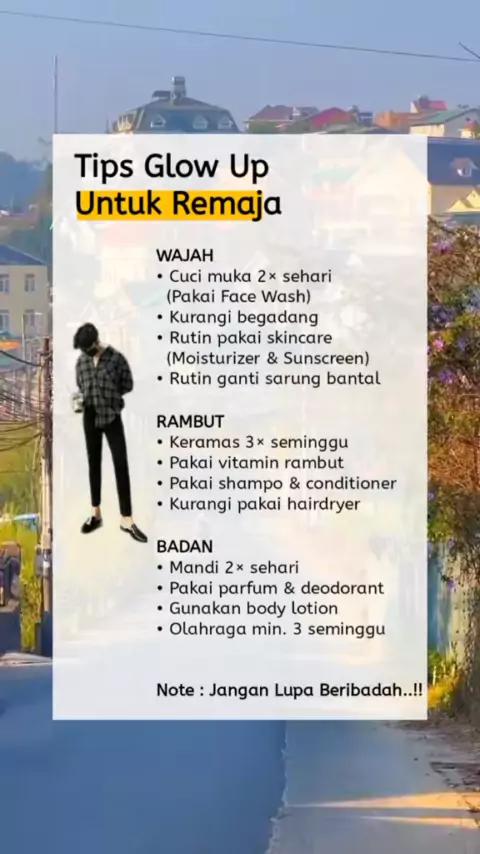 Tips Glow Up
Untuk Remaja

WAJAH
• Cuci muka 2× sehari (Pakai Face Wash)
• Kurangi begadang
• Rutin pakai skincare (Moisturizer & Sunscreen)
• Rutin ganti sarung bantal

RAMBUT
• Keramas 3× seminggu
• Pakai vitamin rambut
• Pakai shampo & conditioner
• Kurangi pakai hairdryer

BADAN
• Mandi 2× sehari
• Pakai parfum & deodorant
• Gunakan body lotion
• Olahraga min. 3 seminggu

Note : Jangan Lupa Beribadah..!!